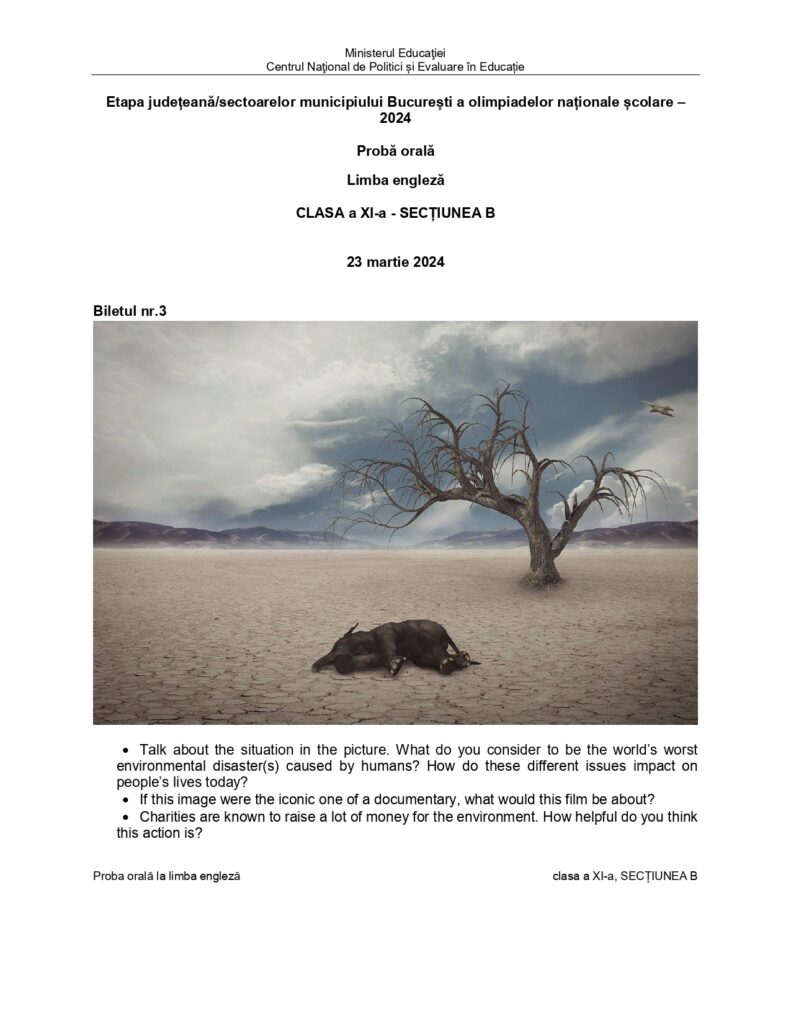 Ministerul Educației
Centrul Național de Politici și Evaluare în Educație

Etapa județeană/sectoarelor municipiului București a olimpiadelor naționale școlare – 2024

Probă orală

Limba engleză

CLASA a XI-a - SECȚIUNEA B

23 martie 2024

Biletul nr.3

• Talk about the situation in the picture. What do you consider to be the world's worst environmental disaster(s) caused by humans? How do these different issues impact on people's lives today?
• If this image were the iconic one of a documentary, what would this film be about?
• Charities are known to raise a lot of money for the environment. How helpful do you think this action is?

Proba orală la limba engleză

clasa a XI-a, SECȚIUNEA B